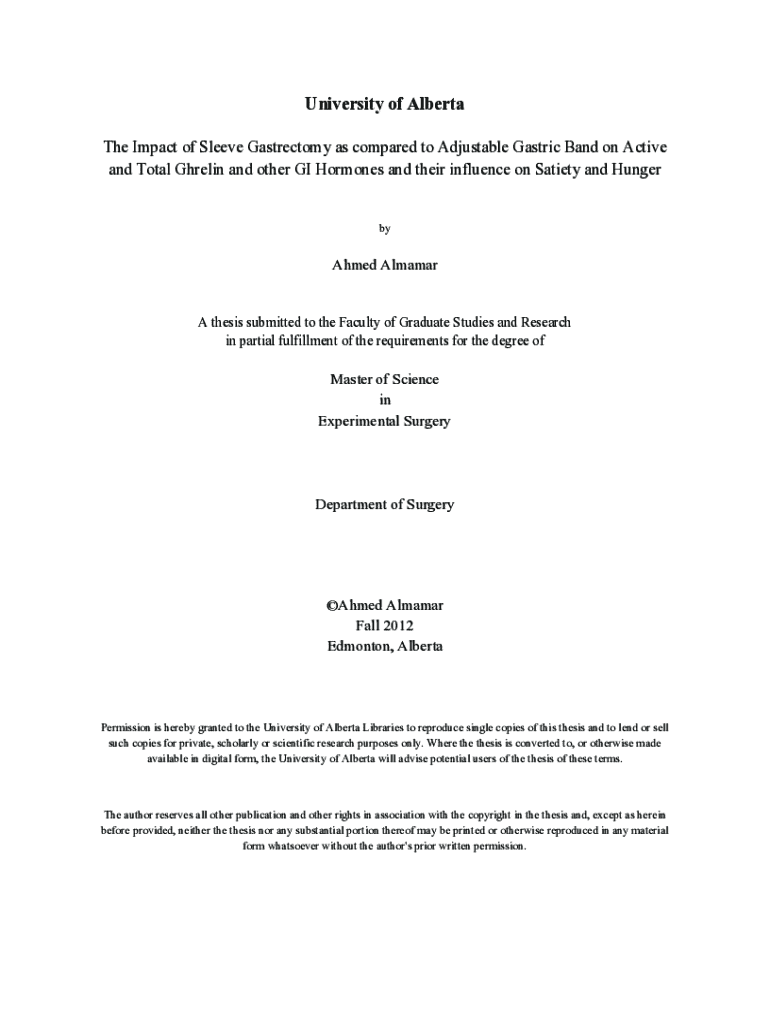 University of Alberta

The Impact of Sleeve Gastrectomy as compared to Adjustable Gastric Band on Active and Total Ghrelin and other GI Hormones and their influence on Satiety and Hunger

by

Ahmed Almamar

A thesis submitted to the Faculty of Graduate Studies and Research in partial fulfillment of the requirements for the degree of

Master of Science
in
Experimental Surgery

Department of Surgery

©Ahmed Almamar
Fall 2012
Edmonton, Alberta

Permission is hereby granted to the University of Alberta Libraries to reproduce single copies of this thesis and to lend or sell such copies for private, scholarly or scientific research purposes only. Where the thesis is converted to, or otherwise made available in digital form, the University of Alberta will advise potential users of the thesis of these terms.

The author reserves all other publication and other rights in association with the copyright in the thesis and, except as herein before provided, neither the thesis nor any substantial portion thereof may be printed or otherwise reproduced in any material form whatsoever without the author's prior written permission.